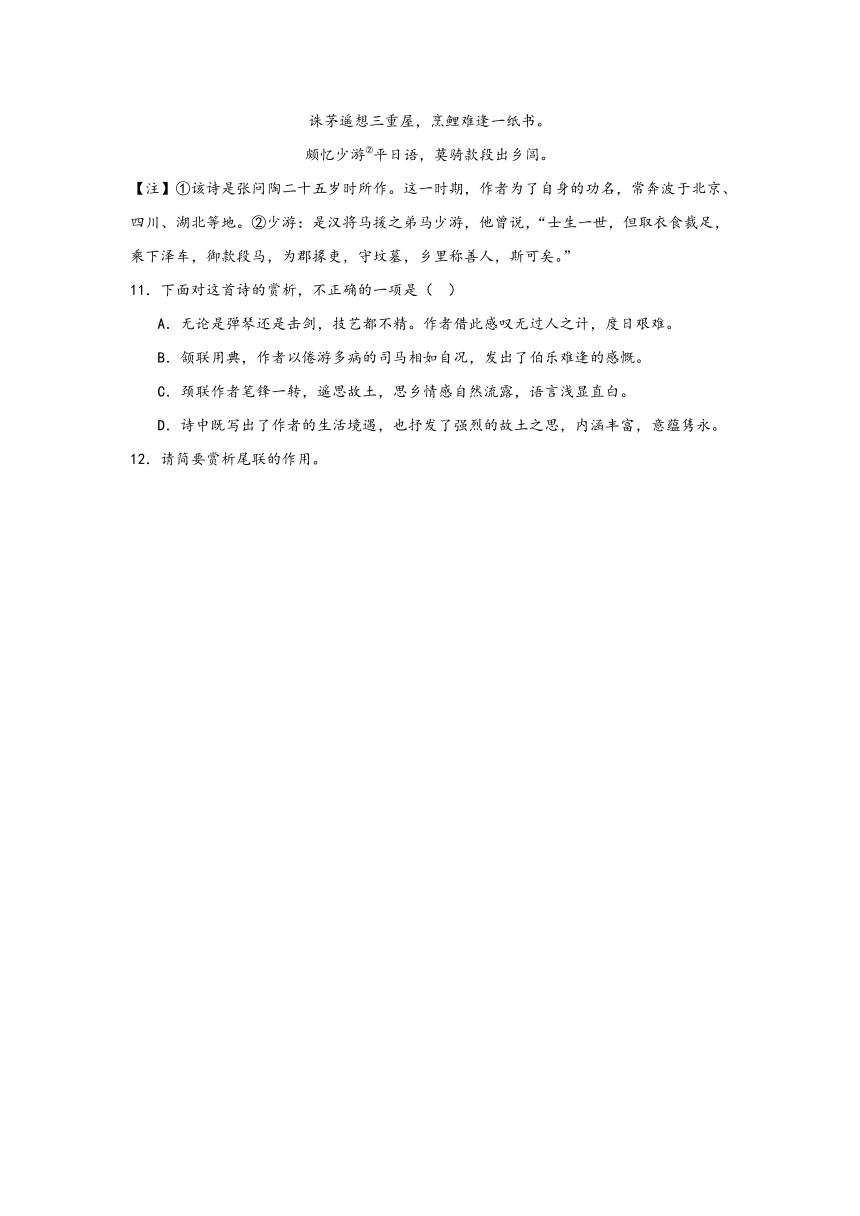 诛茅遥想三重屋，烹鲤难逢一纸书。

颇忆少游②平日语，莫骑款段出乡闾。

【注】①该诗是张问陶二十五岁时所作。这一时期，作者为了自身的功名，常奔波于北京、四川、湖北等地。②少游：是汉将马援之弟马少游，他曾说，“士生一世，但取衣食裁足，乘下泽车，御款段马，为郡掾吏，守坟墓，乡里称善人，斯可矣。”

11．下面对这首诗的赏析，不正确的一项是（　）

A．无论是弹琴还是击剑，技艺都不精。作者借此感叹无过人之计，度日艰难。

B．颔联用典，作者以倦游多病的司马相如自况，发出了伯乐难逢的感慨。

C．颈联作者笔锋一转，遥思故土，思乡情感自然流露，语言浅显直白。

D．诗中既写出了作者的生活境遇，也抒发了强烈的故土之思，内涵丰富，意蕴隽永。

12．请简要赏析尾联的作用。